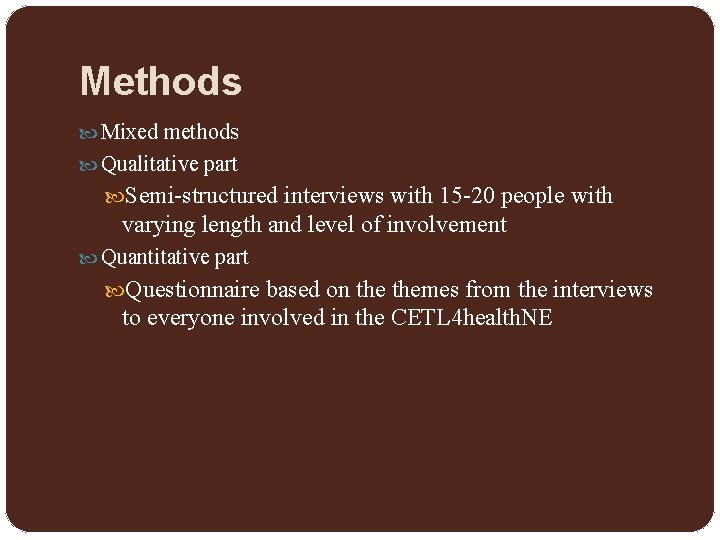 Methods

Mixed methods

Qualitative part

Semi-structured interviews with 15-20 people with varying length and level of involvement

Quantitative part

Questionnaire based on the themes from the interviews to everyone involved in the CETL4healthNE